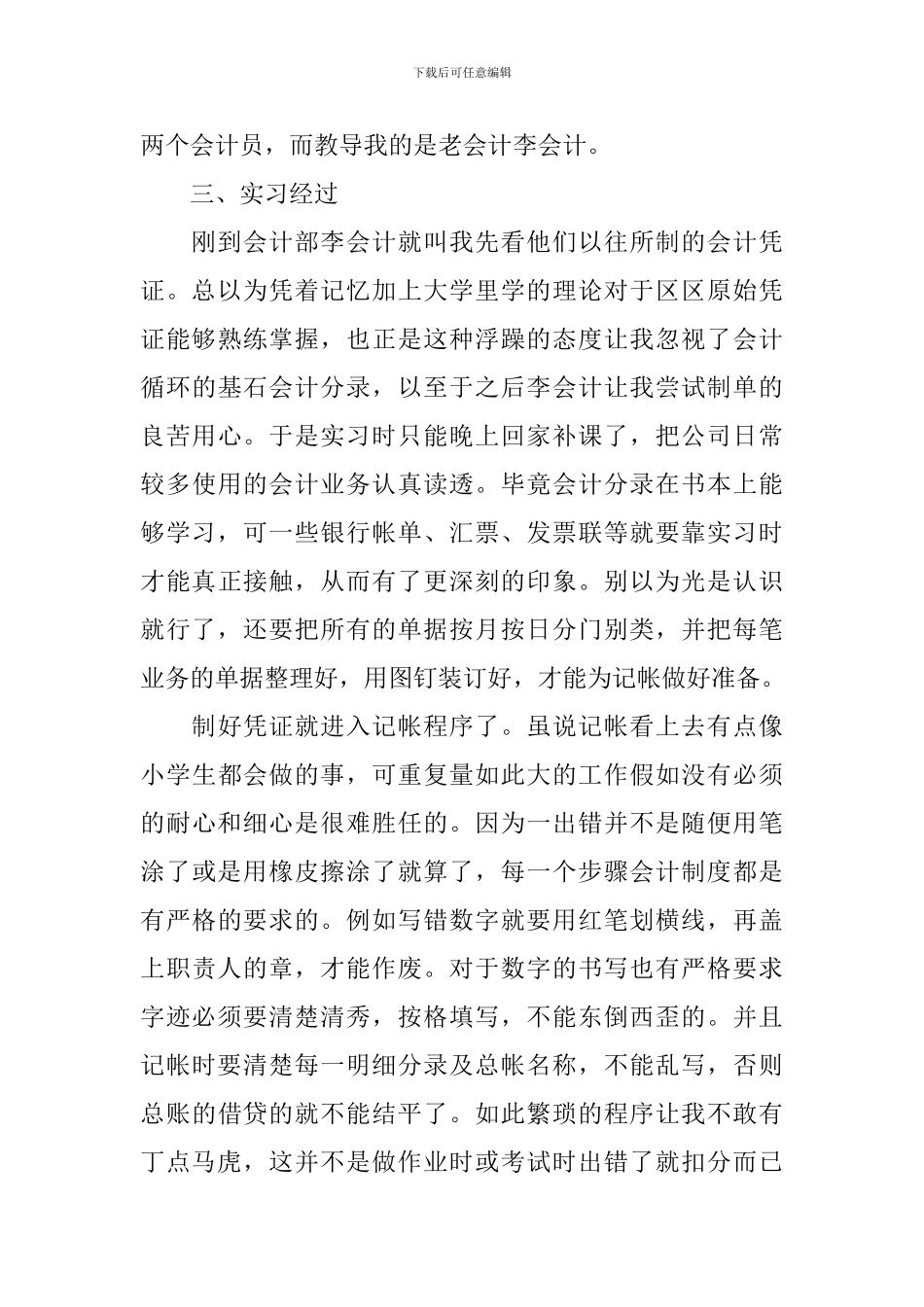 下载后可任意编辑

两个会计员，而教导我的是老会计李会计。

三、实习经过

刚到会计部李会计就叫我先看他们以往所制的会计凭证。总以为凭着记忆加上大学里学的理论对于区区原始凭证能够熟练掌握，也正是这种浮躁的态度让我忽视了会计循环的基石会计分录，以至于之后李会计让我尝试制单的良苦用心。于是实习时只能晚上回家补课了，把公司日常较多使用的会计业务认真读透。毕竟会计分录在书本上能够学习，可一些银行帐单、汇票、发票联等就要靠实习时才能真正接触，从而有了更深刻的印象。别以为光是认识就行了，还要把所有的单据按月按日分门别类，并把每笔业务的单据整理好，用图钉装订好，才能为记帐做好准备。

制好凭证就进入记帐程序了。虽说记帐看上去有点像小学生都会做的事，可重复量如此大的工作假如没有必须的耐心和细心是很难胜任的。因为一出错并不是随便用笔涂了或是用橡皮擦涂了就算了，每一个步骤会计制度都是有严格的要求的。例如写错数字就要用红笔划横线，再盖上职责人的章，才能作废。对于数字的书写也有严格要求字迹必须要清楚清秀，按格填写，不能东倒西歪的。并且记帐时要清楚每一明细分录及总帐名称，不能乱写，否则总账的借贷的就不能结平了。如此繁琐的程序让我不敢有丁点马虎，这并不是做作业时或考试时出错了就扣分而已